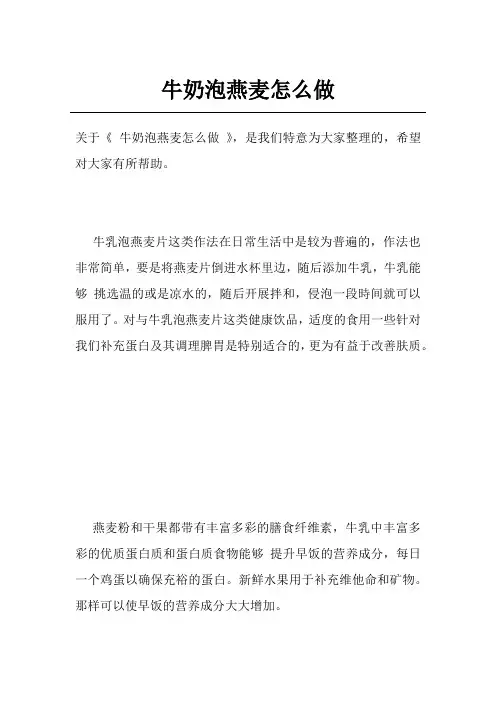 牛奶泡燕麦怎么做

关于《 牛奶泡燕麦怎么做 》，是我们特意为大家整理的，希望对大家有所帮助。

牛乳泡燕麦片这类作法在日常生活中是较为普遍的，作法也非常简单，要是将燕麦片倒进水杯里边，随后添加牛乳，牛乳能够 挑选温的或是凉水的，随后开展拌和，侵泡一段時间就可以服用了。对与牛乳泡燕麦片这类健康饮品，适度的食用一些针对我们补充蛋白及其调理脾胃是特别适合的，更为有益于改善肤质。

燕麦粉和干果都带有丰富多彩的膳食纤维素，牛乳中丰富多彩的优质蛋白质和蛋白质食物能够 提升早饭的营养成分，每日一个鸡蛋以确保充裕的蛋白。新鲜水果用于补充维他命和矿物。那样可以使早饭的营养成分大大增加。